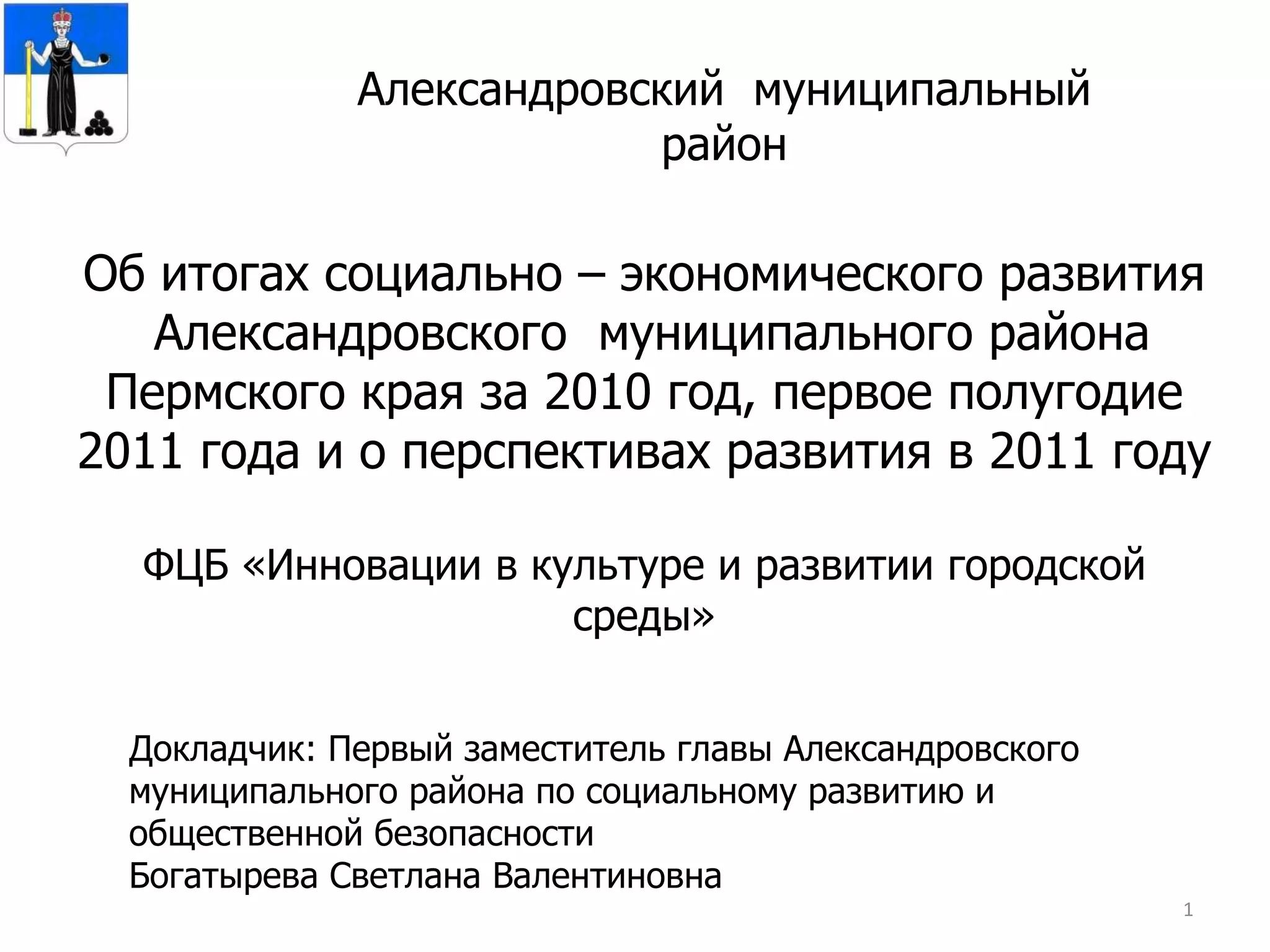 Александровский муниципальный район

Об итогах социально – экономического развития Александровского муниципального района Пермского края за 2010 год, первое полугодие 2011 года и о перспективах развития в 2011 году

ФЦБ «Инновации в культуре и развитии городской среды»

Докладчик: Первый заместитель главы Александровского муниципального района по социальному развитию и общественной безопасности
Богатырева Светлана Валентиновна

1